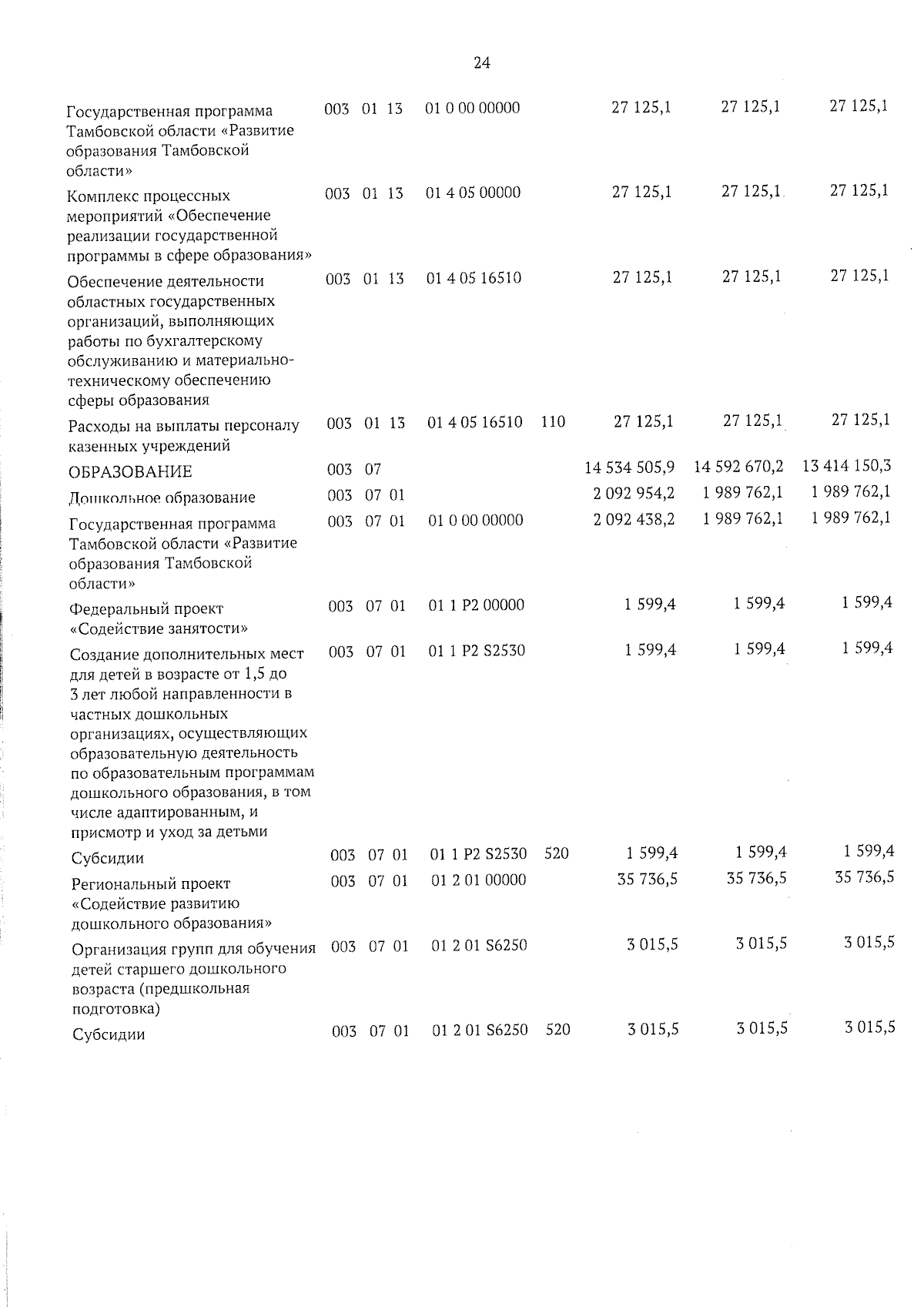 24

| | | | | | | | | |
|---|---|---|---|---|---|---|---|---|
| Государственная программа Тамбовской области «Развитие образования Тамбовской области» | 003 | 01 | 13 | 01 0 00 00000 | | 27 125,1 | 27 125,1 | 27 125,1 |
| Комплекс процессных мероприятий «Обеспечение реализации государственной программы в сфере образования» | 003 | 01 | 13 | 01 4 05 00000 | | 27 125,1 | 27 125,1 | 27 125,1 |
| Обеспечение деятельности областных государственных организаций, выполняющих работы по бухгалтерскому обслуживанию и материально-техническому обеспечению сферы образования | 003 | 01 | 13 | 01 4 05 16510 | | 27 125,1 | 27 125,1 | 27 125,1 |
| Расходы на выплаты персоналу казенных учреждений | 003 | 01 | 13 | 01 4 05 16510 | 110 | 27 125,1 | 27 125,1 | 27 125,1 |
| ОБРАЗОВАНИЕ | 003 | 07 | | | | 14 534 505,9 | 14 592 670,2 | 13 414 150,3 |
| Дошкольное образование | 003 | 07 | 01 | | | 2 092 954,2 | 1 989 762,1 | 1 989 762,1 |
| Государственная программа Тамбовской области «Развитие образования Тамбовской области» | 003 | 07 | 01 | 01 0 00 00000 | | 2 092 438,2 | 1 989 762,1 | 1 989 762,1 |
| Федеральный проект «Содействие занятости» | 003 | 07 | 01 | 01 1 P2 00000 | | 1 599,4 | 1 599,4 | 1 599,4 |
| Создание дополнительных мест для детей в возрасте от 1,5 до 3 лет любой направленности в частных дошкольных организациях, осуществляющих образовательную деятельность по образовательным программам дошкольного образования, в том числе адаптированным, и присмотр и уход за детьми | 003 | 07 | 01 | 01 1 P2 S2530 | | 1 599,4 | 1 599,4 | 1 599,4 |
| Субсидии | 003 | 07 | 01 | 01 1 P2 S2530 | 520 | 1 599,4 | 1 599,4 | 1 599,4 |
| Региональный проект «Содействие развитию дошкольного образования» | 003 | 07 | 01 | 01 2 01 00000 | | 35 736,5 | 35 736,5 | 35 736,5 |
| Организация групп для обучения детей старшего дошкольного возраста (предшкольная подготовка) | 003 | 07 | 01 | 01 2 01 S6250 | | 3 015,5 | 3 015,5 | 3 015,5 |
| Субсидии | 003 | 07 | 01 | 01 2 01 S6250 | 520 | 3 015,5 | 3 015,5 | 3 015,5 |